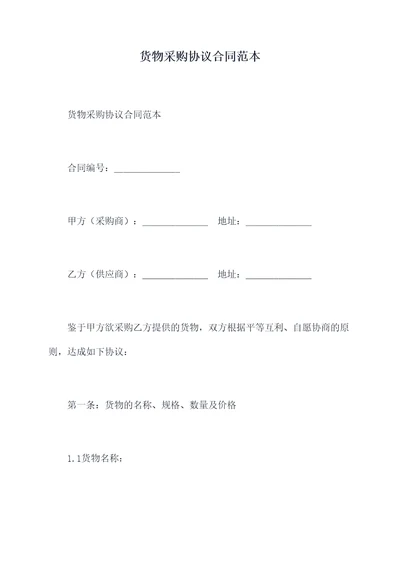 货物采购协议合同范本

货物采购协议合同范本

合同编号：______________

甲方（采购商）：______________ 地址：______________

乙方（供应商）：______________ 地址：______________

鉴于甲方欲采购乙方提供的货物，双方根据平等互利、自愿协商的原则，达成如下协议：

第一条：货物的名称、规格、数量及价格

1.1货物名称：